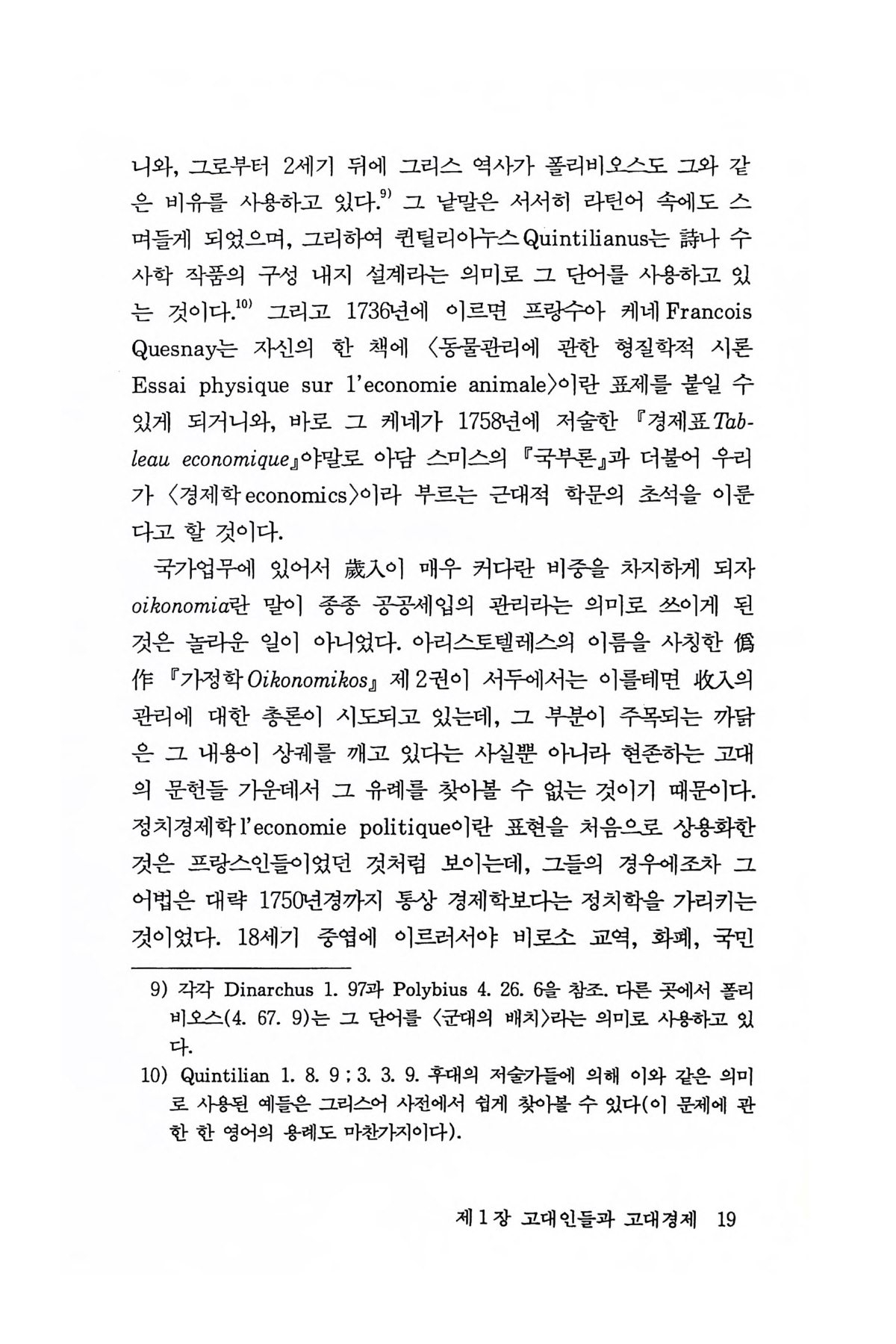 니와, 그로부터 2세기 뒤에 그리스 역사가 폴리비오스도 그와 같은 비유를 사용하고 있다.$^{9)}$ 그 낱말은 서서히 라틴어 속에도 스며들게 되었으며, 그리하여 퀸틸리아누스 Quintilianus는 詩나 수사학 작품의 구성 내지 설계라는 의미로 그 단어를 사용하고 있는 것이다.$^{10)}$ 그리고 1736년에 이르면 프랑수아 케네 Francois Quesnay는 자신의 한 책에 〈동물관리에 관한 형질학적 시론 Essai physique sur l'economie animale〉이란 표제를 붙일 수 있게 되거니와, 바로 그 케네가 1758년에 저술한 『경제표 Tableau economique』야말로 아담 스미스의 『국부론』과 더불어 우리가 〈경제학 economics〉이라 부르는 근대적 학문의 초석을 이룬다고 할 것이다.

국가업무에 있어서 歲入이 매우 커다란 비중을 차지하게 되자 oikonomia란 말이 종종 공공세입의 관리라는 의미로 쓰이게 된 것은 놀라운 일이 아니었다. 아리스토텔레스의 이름을 사칭한 僞作 『가정학 Oikonomikos』 제 2권이 서두에서는 이를테면 收入의 관리에 대한 총론이 시도되고 있는데, 그 부분이 주목되는 까닭은 그 내용이 상궤를 깨고 있다는 사실뿐 아니라 현존하는 고대의 문헌들 가운데서 그 유례를 찾아볼 수 없는 것이기 때문이다. 정치경제학 l'economie politique이란 표현을 처음으로 상용화한 것은 프랑스인들이었던 것처럼 보이는데, 그들의 경우에조차 그 어법은 대략 1750년경까지 통상 경제학보다는 정치학을 가리키는 것이었다. 18세기 중엽에 이르러서야 비로소 교역, 화폐, 국민

9) 각각 Dinarchus 1. 97과 Polybius 4. 26. 6을 참조. 다른 곳에서 폴리비오스(4. 67. 9)는 그 단어를 〈군대의 배치〉라는 의미로 사용하고 있다.

10) Quintilian 1. 8. 9 ; 3. 3. 9. 후대의 저술가들에 의해 이와 같은 의미로 사용된 예들은 그리스어 사전에서 쉽게 찾아볼 수 있다(이 문제에 관한 한 영어의 용례도 마찬가지이다).

제 1 장 고대인들과 고대경제 19